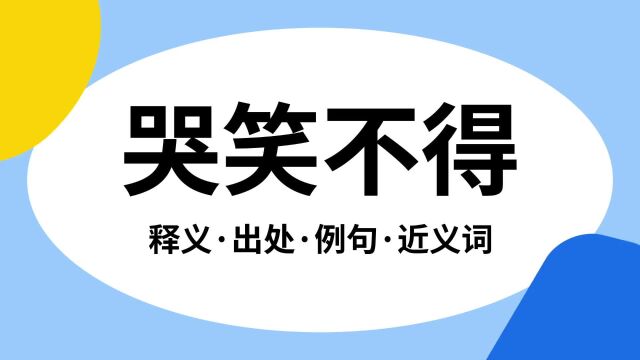 哭笑不得

释义·出处·例句·近义词